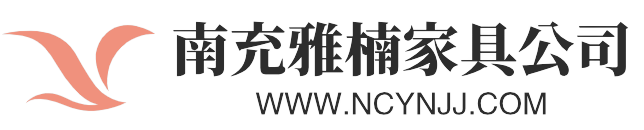 南充雅楠家具公司
WWW.NCYNJJ.COM